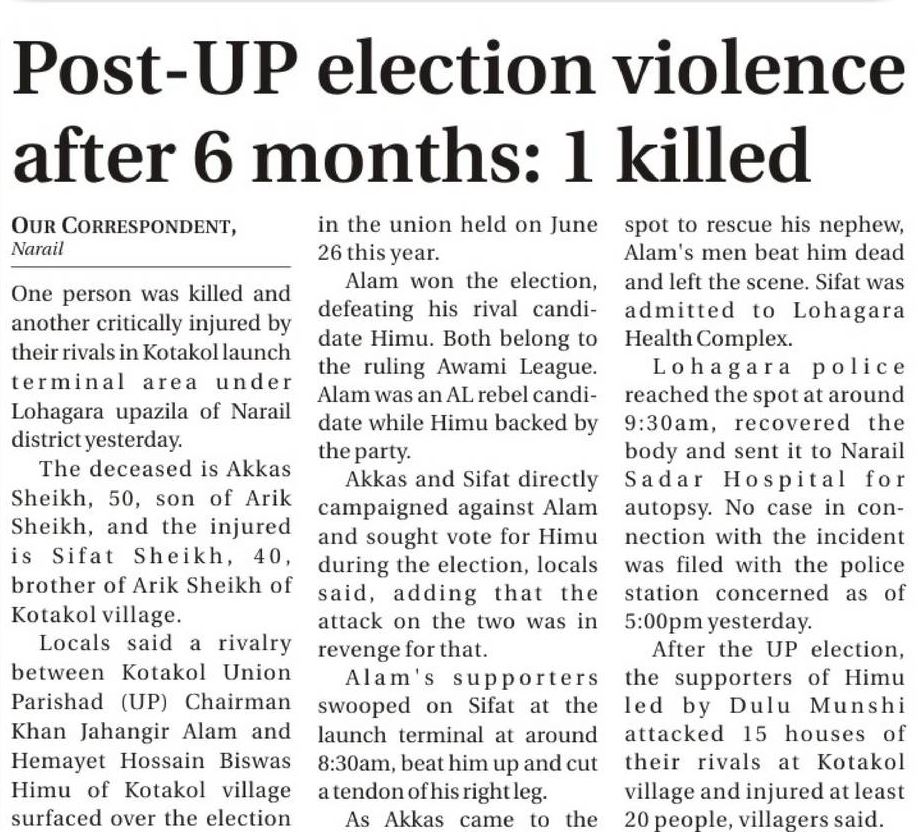 Post-UP election violence after 6 months: 1 killed

OUR CORRESPONDENT, Narail

One person was killed and another critically injured by their rivals in Kotakol launch terminal area under Lohagara upazila of Narail district yesterday.

The deceased is Akkas Sheikh, 50, son of Arik Sheikh, and the injured is Sifat Sheikh, 40, brother of Arik Sheikh of Kotakol village.

Locals said a rivalry between Kotakol Union Parishad (UP) Chairman Khan Jahangir Alam and Hemayet Hossain Biswas Himu of Kotakol village surfaced over the election in the union held on June 26 this year.

Alam won the election, defeating his rival candidate Himu. Both belong to the ruling Awami League. Alam was an AL rebel candidate while Himu backed by the party.

Akkas and Sifat directly campaigned against Alam and sought vote for Himu during the election, locals said, adding that the attack on the two was in revenge for that.

Alam's supporters swooped on Sifat at the launch terminal at around 8:30am, beat him up and cut a tendon of his right leg.

As Akkas came to the spot to rescue his nephew, Alam's men beat him dead and left the scene. Sifat was admitted to Lohagara Health Complex.

Lohagara police reached the spot at around 9:30am, recovered the body and sent it to Narail Sadar Hospital for autopsy. No case in connection with the incident was filed with the police station concerned as of 5:00pm yesterday.

After the UP election, the supporters of Himu led by Dulu Munshi attacked 15 houses of their rivals at Kotakol village and injured at least 20 people, villagers said.